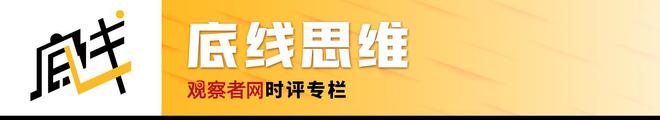 底线

底线思维

观察者网时评专栏